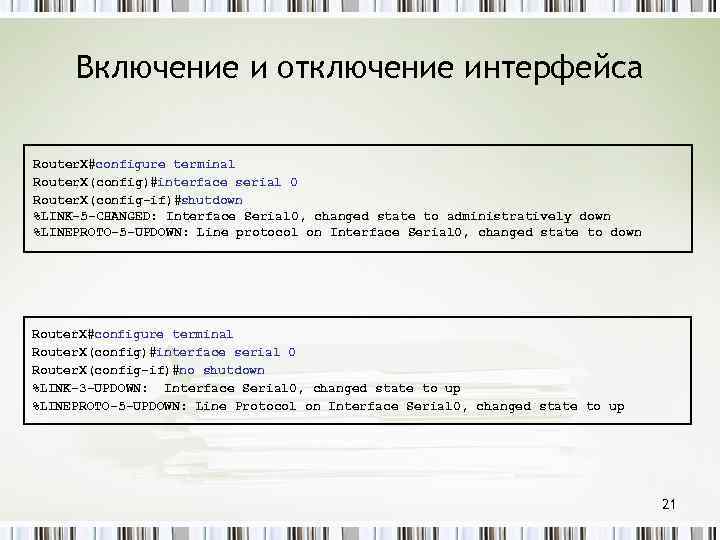 Включение и отключение интерфейса

RouterX#configure terminal
RouterX(config)#interface serial 0
RouterX(config-if)#shutdown
%LINK-5-CHANGED: Interface Serial0, changed state to administratively down
%LINEPROTO-5-UPDOWN: Line protocol on Interface Serial0, changed state to down

RouterX#configure terminal
RouterX(config)#interface serial 0
RouterX(config-if)#no shutdown
%LINK-3-UPDOWN: Interface Serial0, changed state to up
%LINEPROTO-5-UPDOWN: Line Protocol on Interface Serial0, changed state to up

21